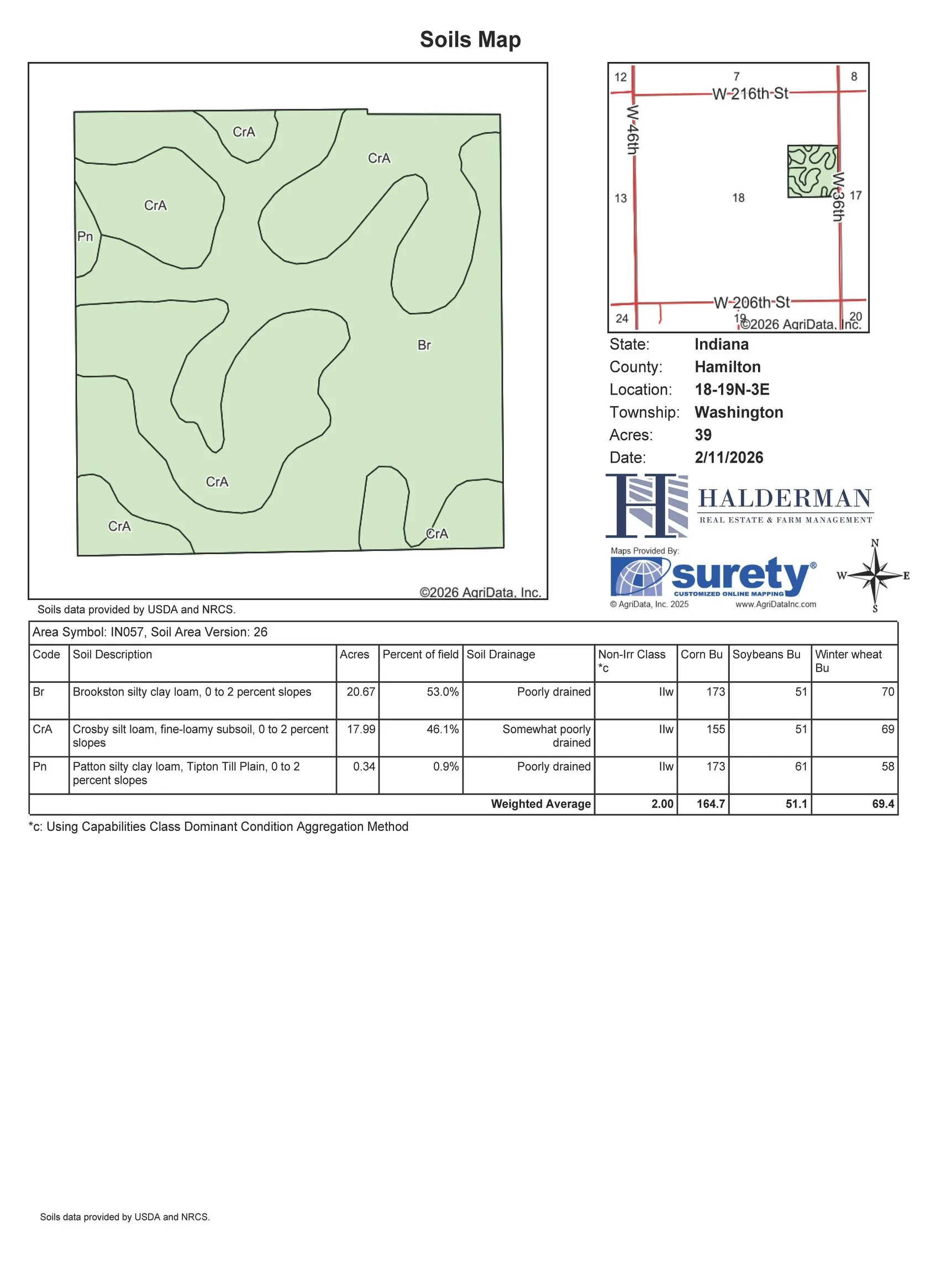 Soils Map

CrA
CrA
CrA
Pn
Br
CrA
CrA
CrA
©2026 AgriData, Inc.

12
7
8
W-216th-St
W-46th
13
18
W-36th
17
W-206th-St
24
19
20
©2026 AgriData, Inc.

State: Indiana
County: Hamilton
Location: 18-19N-3E
Township: Washington
Acres: 39
Date: 2/11/2026

HALDERMAN
REAL ESTATE & FARM MANAGEMENT

Maps Provided By:
surety®
CUSTOMIZED ONLINE MAPPING
© AgriData, Inc. 2025
www.AgriDataInc.com

N
W
E
S

Soils data provided by USDA and NRCS.

Area Symbol: IN057, Soil Area Version: 26

| Code | Soil Description | Acres | Percent of field | Soil Drainage | Non-Irr Class *c | Corn Bu | Soybeans Bu | Winter wheat Bu |
|---|---|---|---|---|---|---|---|---|
| Br | Brookston silty clay loam, 0 to 2 percent slopes | 20.67 | 53.0% | Poorly drained | IIw | 173 | 51 | 70 |
| CrA | Crosby silt loam, fine-loamy subsoil, 0 to 2 percent slopes | 17.99 | 46.1% | Somewhat poorly drained | IIw | 155 | 51 | 69 |
| Pn | Patton silty clay loam, Tipton Till Plain, 0 to 2 percent slopes | 0.34 | 0.9% | Poorly drained | IIw | 173 | 61 | 58 |
| | | | | Weighted Average | 2.00 | 164.7 | 51.1 | 69.4 |

*c: Using Capabilities Class Dominant Condition Aggregation Method

Soils data provided by USDA and NRCS.